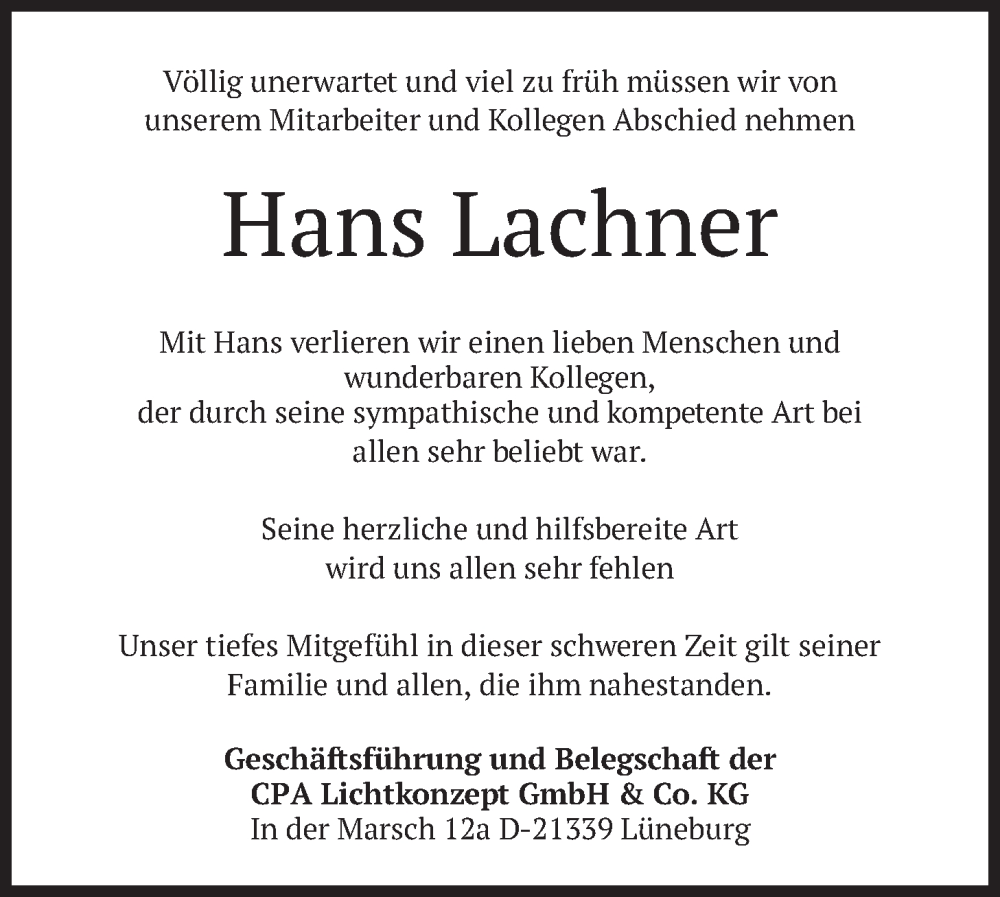 Völlig unerwartet und viel zu früh müssen wir von unserem Mitarbeiter und Kollegen Abschied nehmen

Hans Lachner

Mit Hans verlieren wir einen lieben Menschen und wunderbaren Kollegen, der durch seine sympathische und kompetente Art bei allen sehr beliebt war.

Seine herzliche und hilfsbereite Art wird uns allen sehr fehlen

Unser tiefes Mitgefühl in dieser schweren Zeit gilt seiner Familie und allen, die ihm nahestanden.

Geschäftsführung und Belegschaft der
CPA Lichtkonzept GmbH & Co. KG
In der Marsch 12a D-21339 Lüneburg